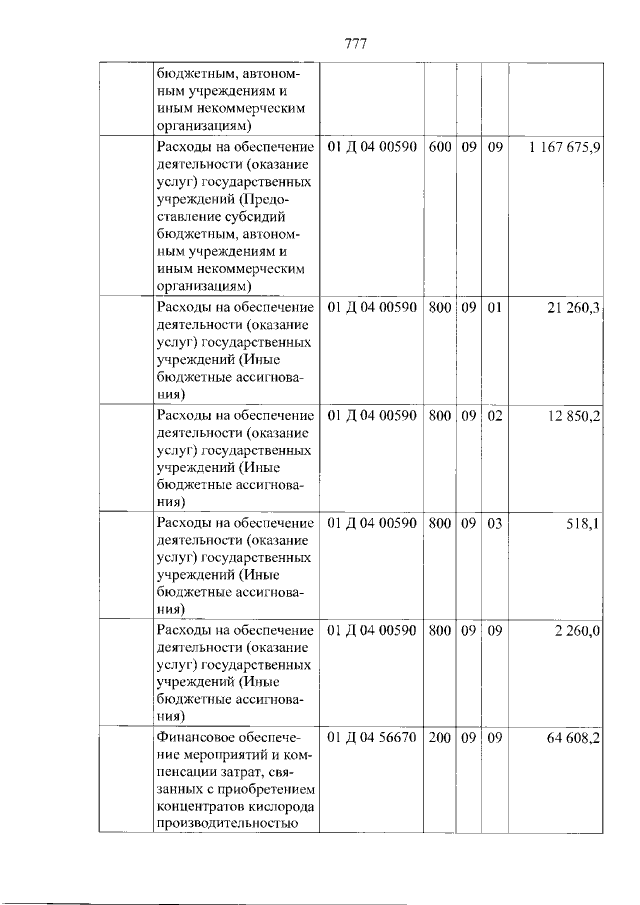 777

|  | бюджетным, автономным учреждениям и иным некоммерческим организациям) |  |  |  |  |  |
|---|---|---|---|---|---|---|
|  | Расходы на обеспечение деятельности (оказание услуг) государственных учреждений (Предоставление субсидий бюджетным, автономным учреждениям и иным некоммерческим организациям) | 01 Д 04 00590 | 600 | 09 | 09 | 1 167 675,9 |
|  | Расходы на обеспечение деятельности (оказание услуг) государственных учреждений (Иные бюджетные ассигнования) | 01 Д 04 00590 | 800 | 09 | 01 | 21 260,3 |
|  | Расходы на обеспечение деятельности (оказание услуг) государственных учреждений (Иные бюджетные ассигнования) | 01 Д 04 00590 | 800 | 09 | 02 | 12 850,2 |
|  | Расходы на обеспечение деятельности (оказание услуг) государственных учреждений (Иные бюджетные ассигнования) | 01 Д 04 00590 | 800 | 09 | 03 | 518,1 |
|  | Расходы на обеспечение деятельности (оказание услуг) государственных учреждений (Иные бюджетные ассигнования) | 01 Д 04 00590 | 800 | 09 | 09 | 2 260,0 |
|  | Финансовое обеспечение мероприятий и компенсации затрат, связанных с приобретением концентратов кислорода производительностью | 01 Д 04 56670 | 200 | 09 | 09 | 64 608,2 |